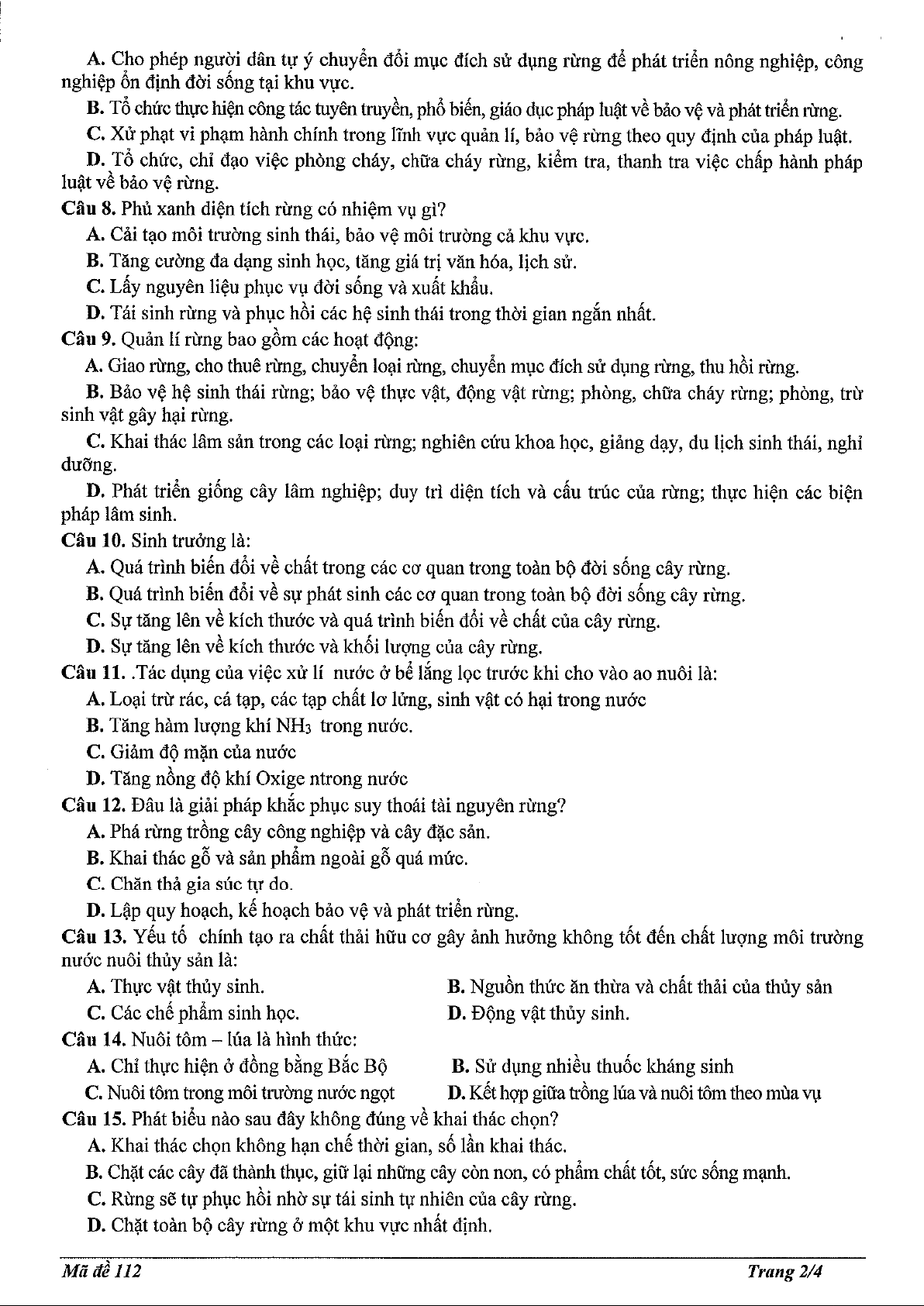 A. Cho phép người dân tự ý chuyển đổi mục đích sử dụng rừng để phát triển nông nghiệp, công nghiệp ổn định đời sống tại khu vực.

B. Tổ chức thực hiện công tác tuyên truyền, phổ biến, giáo dục pháp luật về bảo vệ và phát triển rừng.

C. Xử phạt vi phạm hành chính trong lĩnh vực quản lí, bảo vệ rừng theo quy định của pháp luật.

D. Tổ chức, chỉ đạo việc phòng cháy, chữa cháy rừng, kiểm tra, thanh tra việc chấp hành pháp luật về bảo vệ rừng.

Câu 8. Phủ xanh diện tích rừng có nhiệm vụ gì?

A. Cải tạo môi trường sinh thái, bảo vệ môi trường cả khu vực.

B. Tăng cường đa dạng sinh học, tăng giá trị văn hóa, lịch sử.

C. Lấy nguyên liệu phục vụ đời sống và xuất khẩu.

D. Tái sinh rừng và phục hồi các hệ sinh thái trong thời gian ngắn nhất.

Câu 9. Quản lí rừng bao gồm các hoạt động:

A. Giao rừng, cho thuê rừng, chuyển loại rừng, chuyển mục đích sử dụng rừng, thu hồi rừng.

B. Bảo vệ hệ sinh thái rừng; bảo vệ thực vật, động vật rừng; phòng, chữa cháy rừng; phòng, trừ sinh vật gây hại rừng.

C. Khai thác lâm sản trong các loại rừng; nghiên cứu khoa học, giảng dạy, du lịch sinh thái, nghỉ dưỡng.

D. Phát triển giống cây lâm nghiệp; duy trì diện tích và cấu trúc của rừng; thực hiện các biện pháp lâm sinh.

Câu 10. Sinh trưởng là:

A. Quá trình biến đổi về chất trong các cơ quan trong toàn bộ đời sống cây rừng.

B. Quá trình biến đổi về sự phát sinh các cơ quan trong toàn bộ đời sống cây rừng.

C. Sự tăng lên về kích thước và quá trình biến đổi về chất của cây rừng.

D. Sự tăng lên về kích thước và khối lượng của cây rừng.

Câu 11. .Tác dụng của việc xử lí nước ở bể lắng lọc trước khi cho vào ao nuôi là:

A. Loại trừ rác, cá tạp, các tạp chất lơ lửng, sinh vật có hại trong nước

B. Tăng hàm lượng khí $NH_3$ trong nước.

C. Giảm độ mặn của nước

D. Tăng nồng độ khí Oxige ntrong nước

Câu 12. Đâu là giải pháp khắc phục suy thoái tài nguyên rừng?

A. Phá rừng trồng cây công nghiệp và cây đặc sản.

B. Khai thác gỗ và sản phẩm ngoài gỗ quá mức.

C. Chăn thả gia súc tự do.

D. Lập quy hoạch, kế hoạch bảo vệ và phát triển rừng.

Câu 13. Yếu tố chính tạo ra chất thải hữu cơ gây ảnh hưởng không tốt đến chất lượng môi trường nước nuôi thủy sản là:

A. Thực vật thủy sinh.
B. Nguồn thức ăn thừa và chất thải của thủy sản
C. Các chế phẩm sinh học.
D. Động vật thủy sinh.

Câu 14. Nuôi tôm – lúa là hình thức:

A. Chỉ thực hiện ở đồng bằng Bắc Bộ
B. Sử dụng nhiều thuốc kháng sinh
C. Nuôi tôm trong môi trường nước ngọt
D. Kết hợp giữa trồng lúa và nuôi tôm theo mùa vụ

Câu 15. Phát biểu nào sau đây không đúng về khai thác chọn?

A. Khai thác chọn không hạn chế thời gian, số lần khai thác.

B. Chặt các cây đã thành thục, giữ lại những cây còn non, có phẩm chất tốt, sức sống mạnh.

C. Rừng sẽ tự phục hồi nhờ sự tái sinh tự nhiên của cây rừng.

D. Chặt toàn bộ cây rừng ở một khu vực nhất định.

Mã đề 112
Trang 2/4